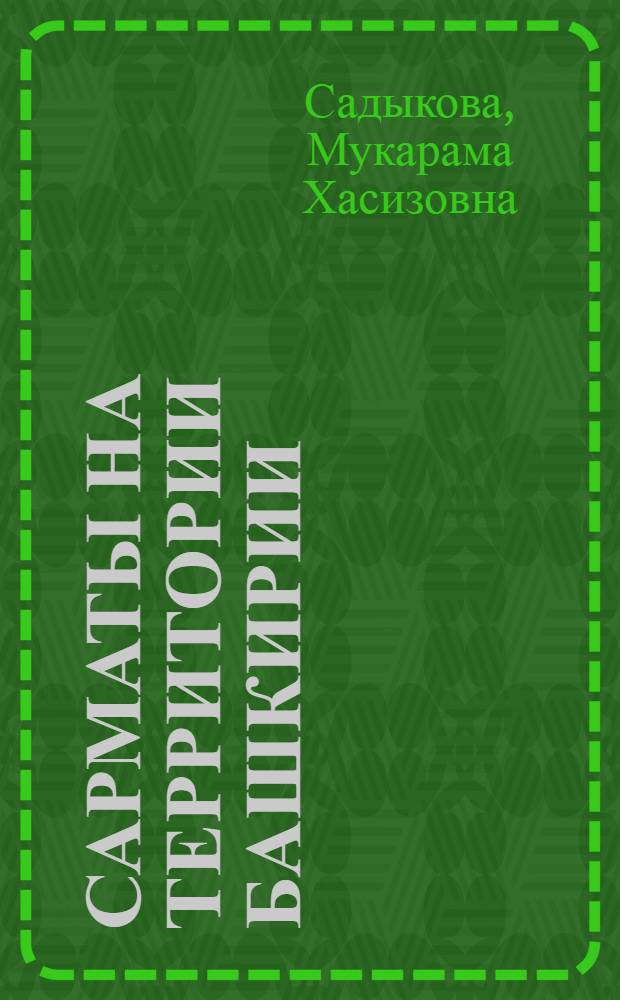 Садыкова, Мукарама Хасизовна

САРМАТЫ НА ТЕРРИТОРИИ БАШКИРИИ